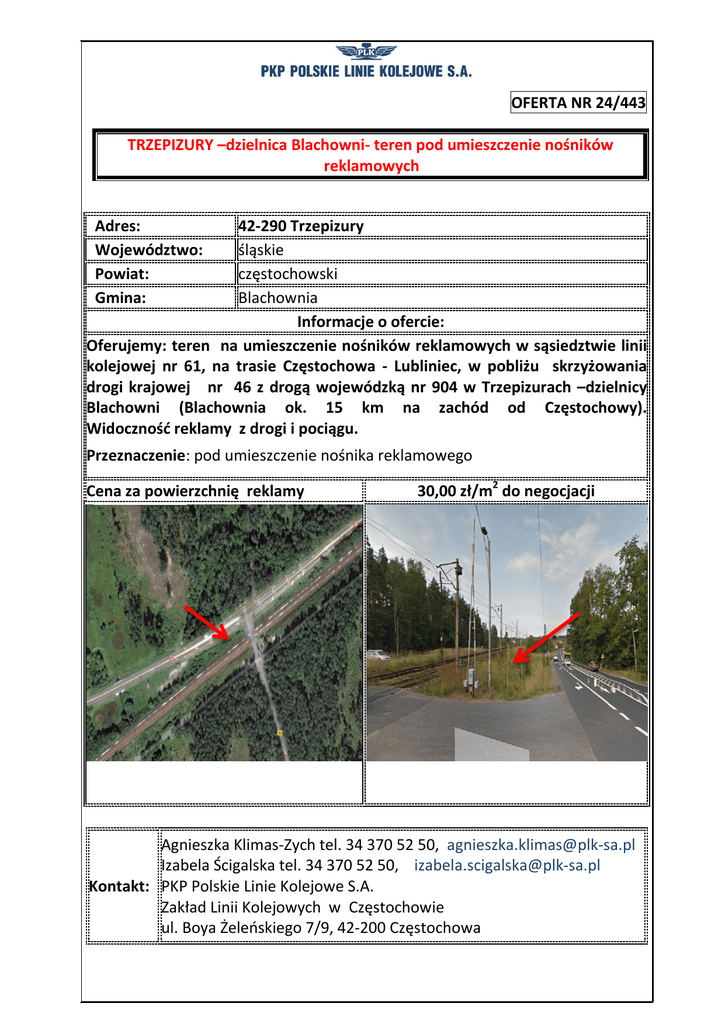 PLK
PKP POLSKIE LINIE KOLEJOWE S.A.

OFERTA NR 24/443

TRZEPIZURY –dzielnica Blachowni- teren pod umieszczenie nośników reklamowych

| Adres: | 42-290 Trzepizury |
|---|---|
| Województwo: | śląskie |
| Powiat: | częstochowski |
| Gmina: | Blachownia |

Informacje o ofercie:

Oferujemy: teren na umieszczenie nośników reklamowych w sąsiedztwie linii kolejowej nr 61, na trasie Częstochowa - Lubliniec, w pobliżu skrzyżowania drogi krajowej nr 46 z drogą wojewódzką nr 904 w Trzepizurach –dzielnicy Blachowni (Blachownia ok. 15 km na zachód od Częstochowy). Widoczność reklamy z drogi i pociągu.

Przeznaczenie: pod umieszczenie nośnika reklamowego

| Cena za powierzchnię reklamy | 30,00 zł/m$^2$ do negocjacji |
|---|---|

Kontakt: Agnieszka Klimas-Zych tel. 34 370 52 50, agnieszka.klimas@plk-sa.pl
Izabela Ścigalska tel. 34 370 52 50, izabela.scigalska@plk-sa.pl
PKP Polskie Linie Kolejowe S.A.
Zakład Linii Kolejowych w Częstochowie
ul. Boya Żeleńskiego 7/9, 42-200 Częstochowa